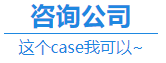 咨询公司

这个case我可以~